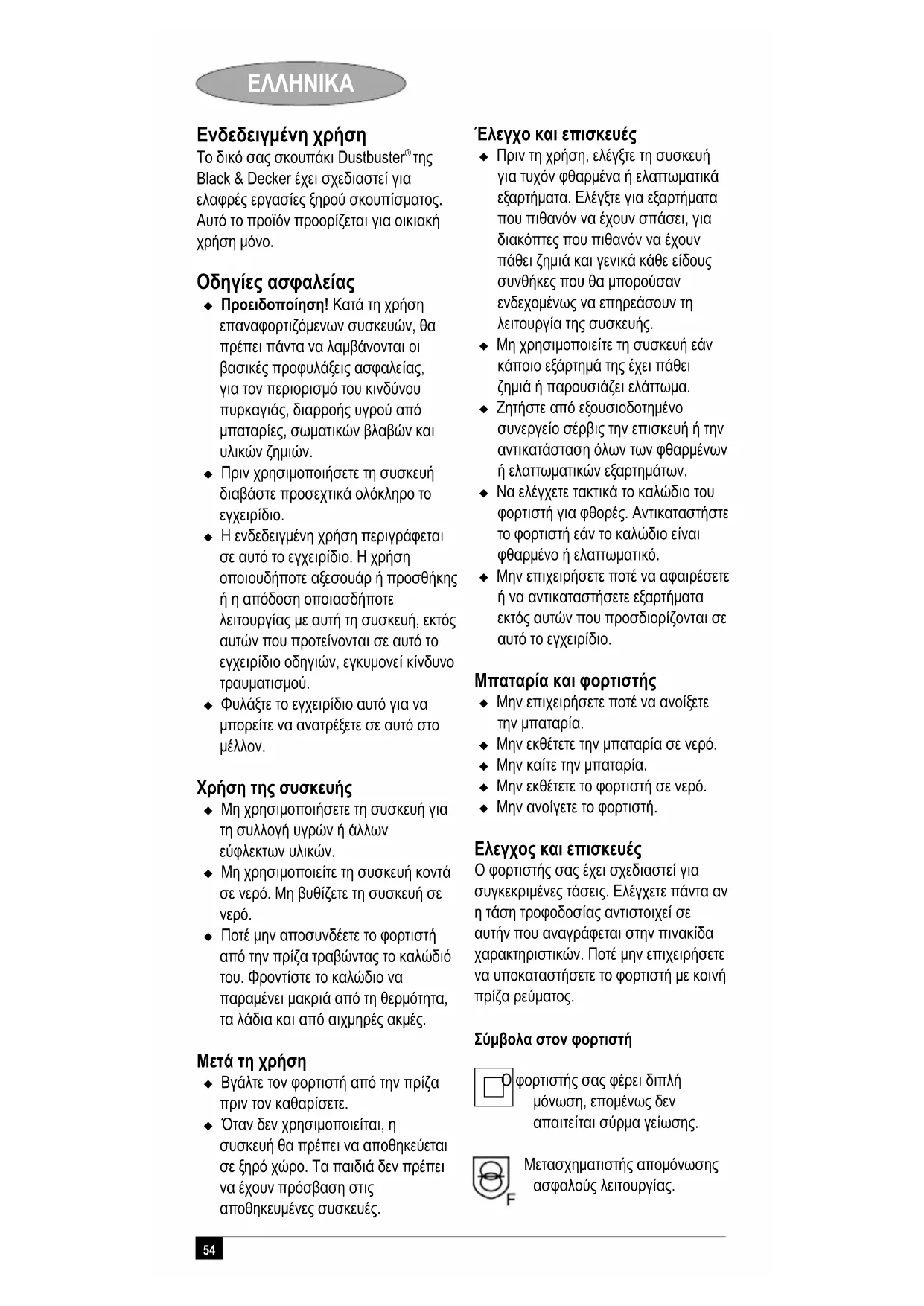 ΕΛΛΗΝΙΚΑ

Ενδεδειγμένη χρήση
Το δικό σας σκουπάκι Dustbuster® της Black & Decker έχει σχεδιαστεί για ελαφρές εργασίες ξηρού σκουπίσματος. Αυτό το προϊόν προορίζεται για οικιακή χρήση μόνο.

Οδηγίες ασφαλείας
◆ Προειδοποίηση! Κατά τη χρήση επαναφορτιζόμενων συσκευών, θα πρέπει πάντα να λαμβάνονται οι βασικές προφυλάξεις ασφαλείας, για τον περιορισμό του κινδύνου πυρκαγιάς, διαρροής υγρού από μπαταρίες, σωματικών βλαβών και υλικών ζημιών.
◆ Πριν χρησιμοποιήσετε τη συσκευή διαβάστε προσεχτικά ολόκληρο το εγχειρίδιο.
◆ Η ενδεδειγμένη χρήση περιγράφεται σε αυτό το εγχειρίδιο. Η χρήση οποιουδήποτε αξεσουάρ ή προσθήκης ή η απόδοση οποιασδήποτε λειτουργίας με αυτή τη συσκευή, εκτός αυτών που προτείνονται σε αυτό το εγχειρίδιο οδηγιών, εγκυμονεί κίνδυνο τραυματισμού.
◆ Φυλάξτε το εγχειρίδιο αυτό για να μπορείτε να ανατρέξετε σε αυτό στο μέλλον.

Χρήση της συσκευής
◆ Μη χρησιμοποιήσετε τη συσκευή για τη συλλογή υγρών ή άλλων εύφλεκτων υλικών.
◆ Μη χρησιμοποιείτε τη συσκευή κοντά σε νερό. Μη βυθίζετε τη συσκευή σε νερό.
◆ Ποτέ μην αποσυνδέετε το φορτιστή από την πρίζα τραβώντας το καλώδιό του. Φροντίστε το καλώδιο να παραμένει μακριά από τη θερμότητα, τα λάδια και από αιχμηρές ακμές.

Μετά τη χρήση
◆ Βγάλτε τον φορτιστή από την πρίζα πριν τον καθαρίσετε.
◆ Όταν δεν χρησιμοποιείται, η συσκευή θα πρέπει να αποθηκεύεται σε ξηρό χώρο. Τα παιδιά δεν πρέπει να έχουν πρόσβαση στις αποθηκευμένες συσκευές.

Έλεγχο και επισκευές
◆ Πριν τη χρήση, ελέγξτε τη συσκευή για τυχόν φθαρμένα ή ελαττωματικά εξαρτήματα. Ελέγξτε για εξαρτήματα που πιθανόν να έχουν σπάσει, για διακόπτες που πιθανόν να έχουν πάθει ζημιά και γενικά κάθε είδους συνθήκες που θα μπορούσαν ενδεχομένως να επηρεάσουν τη λειτουργία της συσκευής.
◆ Μη χρησιμοποιείτε τη συσκευή εάν κάποιο εξάρτημά της έχει πάθει ζημιά ή παρουσιάζει ελάττωμα.
◆ Ζητήστε από εξουσιοδοτημένο συνεργείο σέρβις την επισκευή ή την αντικατάσταση όλων των φθαρμένων ή ελαττωματικών εξαρτημάτων.
◆ Να ελέγχετε τακτικά το καλώδιο του φορτιστή για φθορές. Αντικαταστήστε το φορτιστή εάν το καλώδιο είναι φθαρμένο ή ελαττωματικό.
◆ Μην επιχειρήσετε ποτέ να αφαιρέσετε ή να αντικαταστήσετε εξαρτήματα εκτός αυτών που προσδιορίζονται σε αυτό το εγχειρίδιο.

Μπαταρία και φορτιστής
◆ Μην επιχειρήσετε ποτέ να ανοίξετε την μπαταρία.
◆ Μην εκθέτετε την μπαταρία σε νερό.
◆ Μην καίτε την μπαταρία.
◆ Μην εκθέτετε το φορτιστή σε νερό.
◆ Μην ανοίγετε το φορτιστή.

Ελεγχος και επισκευές
Ο φορτιστής σας έχει σχεδιαστεί για συγκεκριμένες τάσεις. Ελέγχετε πάντα αν η τάση τροφοδοσίας αντιστοιχεί σε αυτήν που αναγράφεται στην πινακίδα χαρακτηριστικών. Ποτέ μην επιχειρήσετε να υποκαταστήσετε το φορτιστή με κοινή πρίζα ρεύματος.

Σύμβολα στον φορτιστή

Ο φορτιστής σας φέρει διπλή μόνωση, επομένως δεν απαιτείται σύρμα γείωσης.

F Μετασχηματιστής απομόνωσης ασφαλούς λειτουργίας.

54